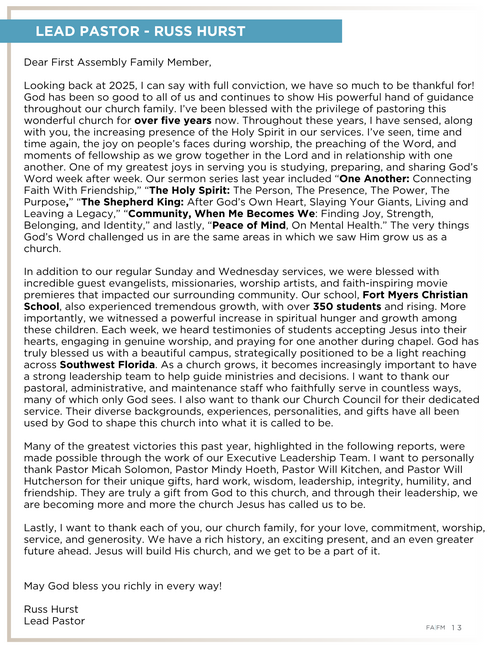 LEAD PASTOR - RUSS HURST

Dear First Assembly Family Member,

Looking back at 2025, I can say with full conviction, we have so much to be thankful for! God has been so good to all of us and continues to show His powerful hand of guidance throughout our church family. I've been blessed with the privilege of pastoring this wonderful church for over five years now. Throughout these years, I have sensed, along with you, the increasing presence of the Holy Spirit in our services. I've seen, time and time again, the joy on people's faces during worship, the preaching of the Word, and moments of fellowship as we grow together in the Lord and in relationship with one another. One of my greatest joys in serving you is studying, preparing, and sharing God's Word week after week. Our sermon series last year included "One Another: Connecting Faith With Friendship," "The Holy Spirit: The Person, The Presence, The Power, The Purpose," "The Shepherd King: After God's Own Heart, Slaying Your Giants, Living and Leaving a Legacy," "Community, When Me Becomes We: Finding Joy, Strength, Belonging, and Identity," and lastly, "Peace of Mind, On Mental Health." The very things God's Word challenged us in are the same areas in which we saw Him grow us as a church.

In addition to our regular Sunday and Wednesday services, we were blessed with incredible guest evangelists, missionaries, worship artists, and faith-inspiring movie premieres that impacted our surrounding community. Our school, Fort Myers Christian School, also experienced tremendous growth, with over 350 students and rising. More importantly, we witnessed a powerful increase in spiritual hunger and growth among these children. Each week, we heard testimonies of students accepting Jesus into their hearts, engaging in genuine worship, and praying for one another during chapel. God has truly blessed us with a beautiful campus, strategically positioned to be a light reaching across Southwest Florida. As a church grows, it becomes increasingly important to have a strong leadership team to help guide ministries and decisions. I want to thank our pastoral, administrative, and maintenance staff who faithfully serve in countless ways, many of which only God sees. I also want to thank our Church Council for their dedicated service. Their diverse backgrounds, experiences, personalities, and gifts have all been used by God to shape this church into what it is called to be.

Many of the greatest victories this past year, highlighted in the following reports, were made possible through the work of our Executive Leadership Team. I want to personally thank Pastor Micah Solomon, Pastor Mindy Hoeth, Pastor Will Kitchen, and Pastor Will Hutcherson for their unique gifts, hard work, wisdom, leadership, integrity, humility, and friendship. They are truly a gift from God to this church, and through their leadership, we are becoming more and more the church Jesus has called us to be.

Lastly, I want to thank each of you, our church family, for your love, commitment, worship, service, and generosity. We have a rich history, an exciting present, and an even greater future ahead. Jesus will build His church, and we get to be a part of it.

May God bless you richly in every way!

Russ Hurst
Lead Pastor

FA|FM 13